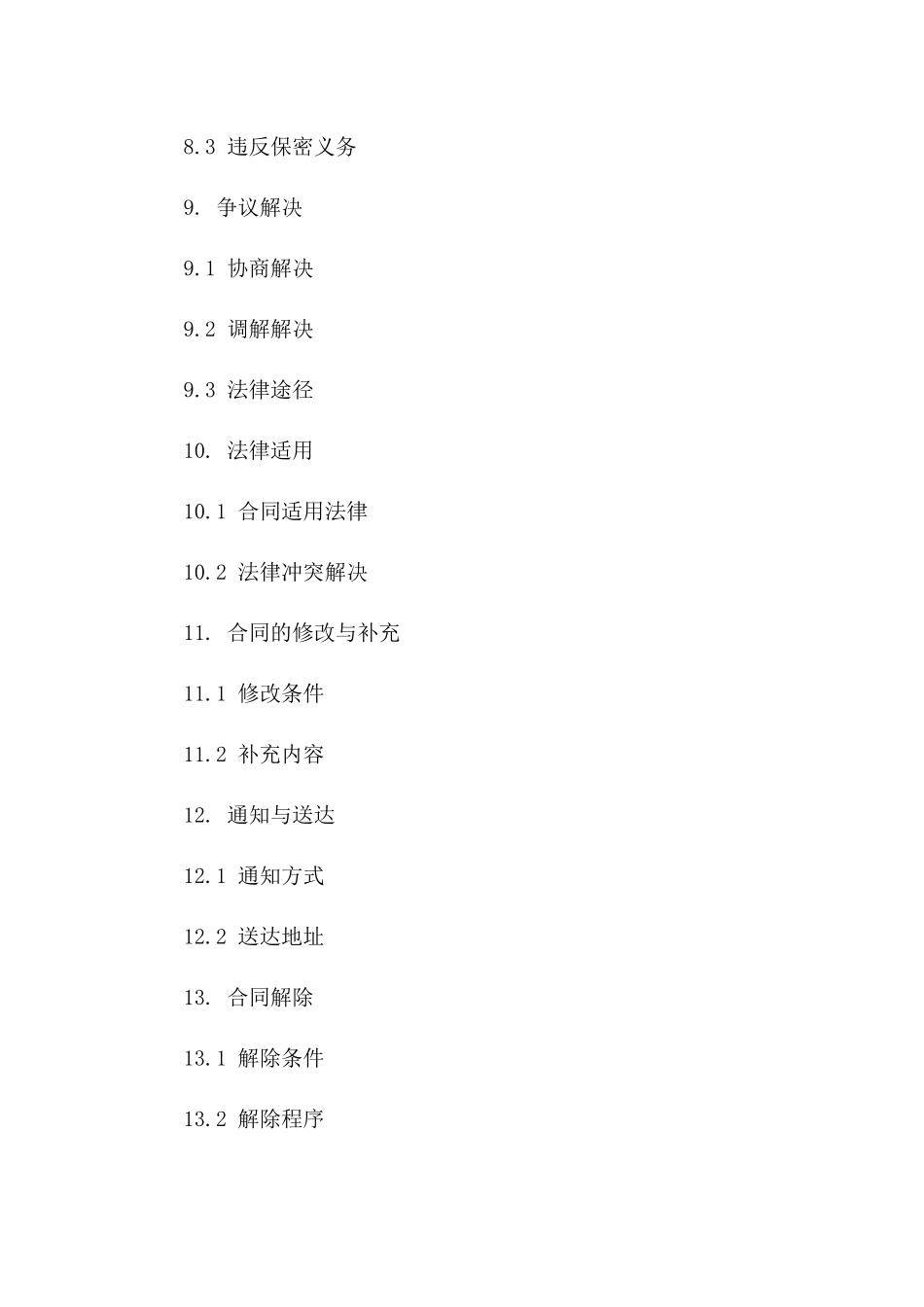 8.3 违反保密义务

9. 争议解决

9.1 协商解决

9.2 调解解决

9.3 法律途径

10. 法律适用

10.1 合同适用法律

10.2 法律冲突解决

11. 合同的修改与补充

11.1 修改条件

11.2 补充内容

12. 通知与送达

12.1 通知方式

12.2 送达地址

13. 合同解除

13.1 解除条件

13.2 解除程序